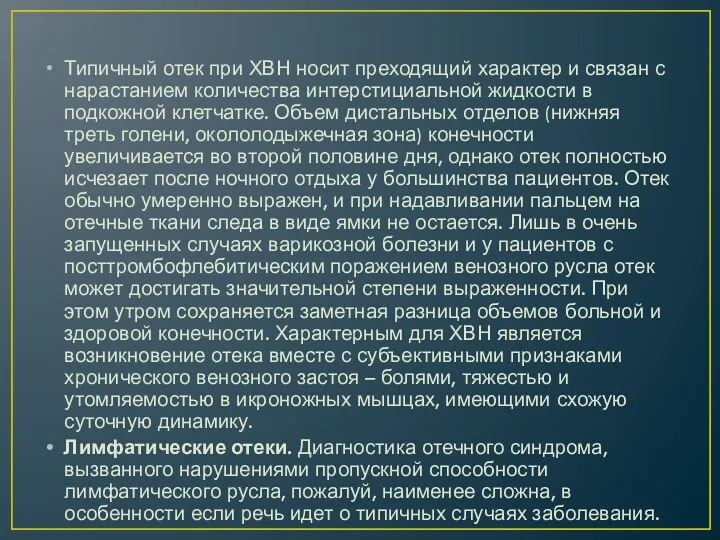 • Типичный отек при ХВН носит преходящий характер и связан с нарастанием количества интерстициальной жидкости в подкожной клетчатке. Объем дистальных отделов (нижняя треть голени, окололодыжечная зона) конечности увеличивается во второй половине дня, однако отек полностью исчезает после ночного отдыха у большинства пациентов. Отек обычно умеренно выражен, и при надавливании пальцем на отечные ткани следа в виде ямки не остается. Лишь в очень запущенных случаях варикозной болезни и у пациентов с посттромбофлебитическим поражением венозного русла отек может достигать значительной степени выраженности. При этом утром сохраняется заметная разница объемов больной и здоровой конечности. Характерным для ХВН является возникновение отека вместе с субъективными признаками хронического венозного застоя – болями, тяжестью и утомляемостью в икроножных мышцах, имеющими схожую суточную динамику.
• Лимфатические отеки. Диагностика отечного синдрома, вызванного нарушениями пропускной способности лимфатического русла, пожалуй, наименее сложна, в особенности если речь идет о типичных случаях заболевания.